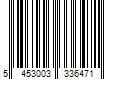 5 453003 336471